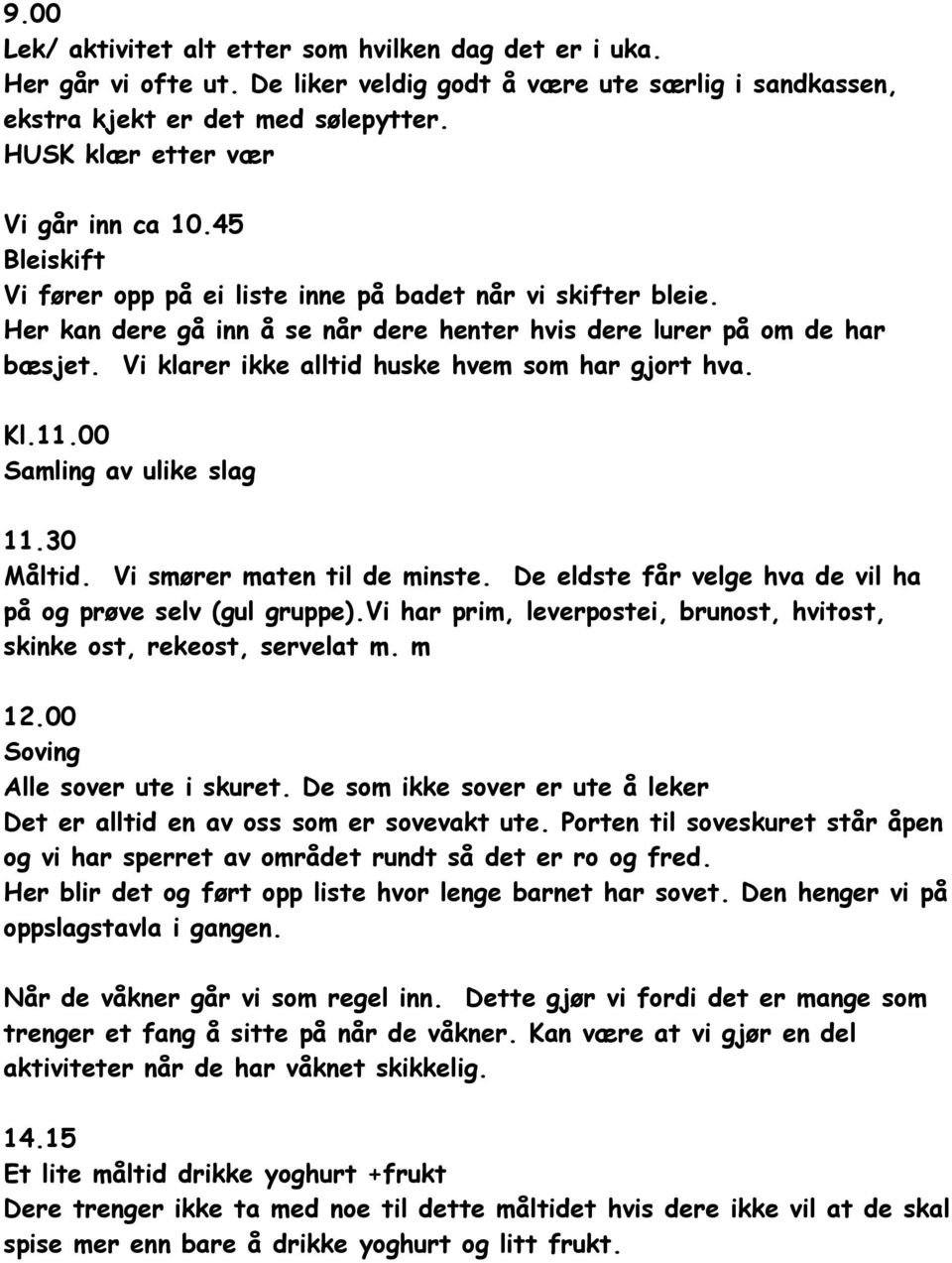 9.00
Lek/ aktivitet alt etter som hvilken dag det er i uka.
Her går vi ofte ut. De liker veldig godt å være ute særlig i sandkassen, ekstra kjekt er det med sølepytter.
HUSK klær etter vær

Vi går inn ca 10.45
Bleiskift
Vi fører opp på ei liste inne på badet når vi skifter bleie.
Her kan dere gå inn å se når dere henter hvis dere lurer på om de har bæsjet. Vi klarer ikke alltid huske hvem som har gjort hva.

Kl.11.00
Samling av ulike slag

11.30
Måltid. Vi smører maten til de minste. De eldste får velge hva de vil ha på og prøve selv (gul gruppe).Vi har prim, leverpostei, brunost, hvitost, skinke ost, rekeost, servelat m. m

12.00
Soving
Alle sover ute i skuret. De som ikke sover er ute å leker
Det er alltid en av oss som er sovevakt ute. Porten til soveskuret står åpen og vi har sperret av området rundt så det er ro og fred.
Her blir det og ført opp liste hvor lenge barnet har sovet. Den henger vi på oppslagstavla i gangen.

Når de våkner går vi som regel inn. Dette gjør vi fordi det er mange som trenger et fang å sitte på når de våkner. Kan være at vi gjør en del aktiviteter når de har våknet skikkelig.

14.15
Et lite måltid drikke yoghurt +frukt
Dere trenger ikke ta med noe til dette måltidet hvis dere ikke vil at de skal spise mer enn bare å drikke yoghurt og litt frukt.